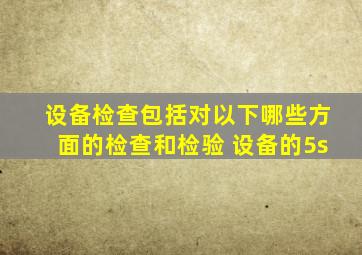 设备检查包括对以下哪些方面的检查和检验 设备的5s